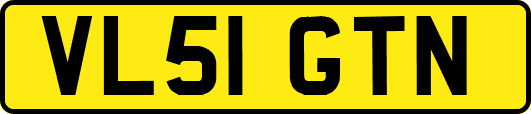 VL51 GTN